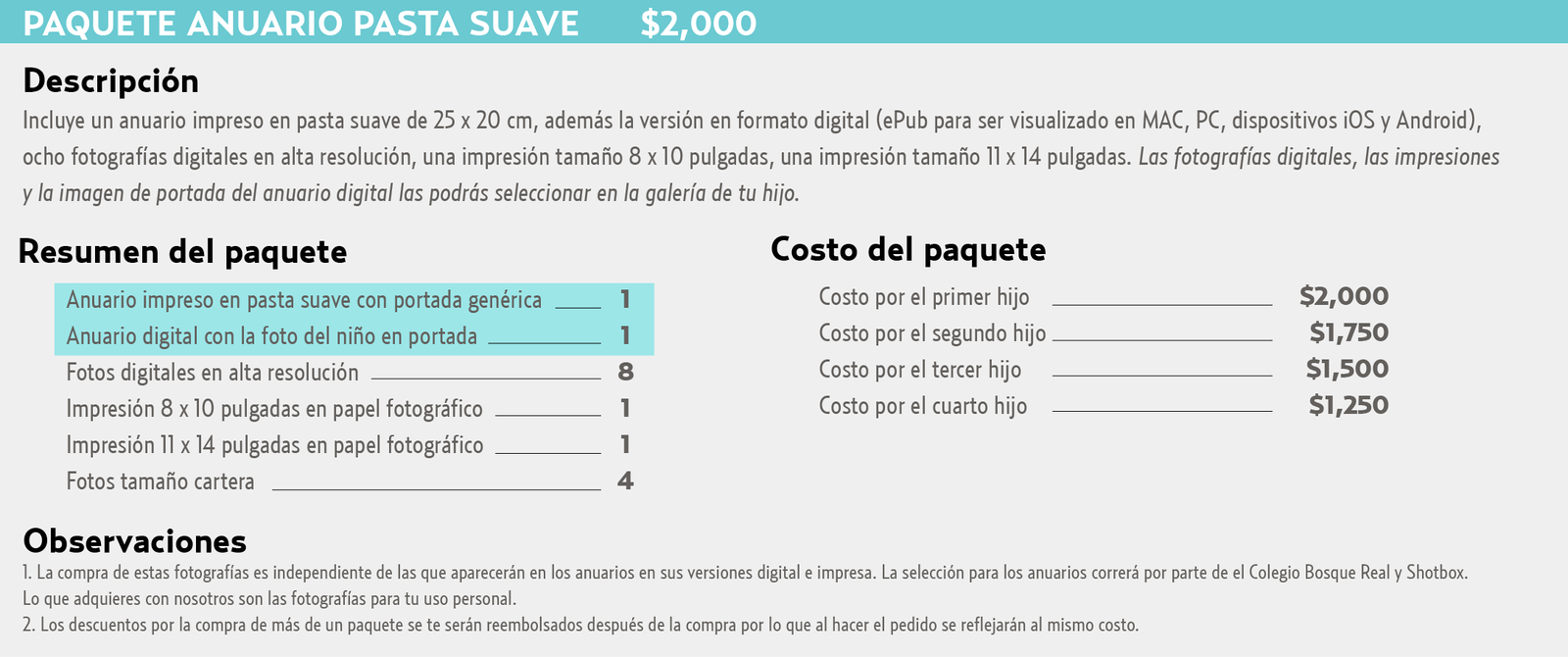 PAQUETE ANUARIO PASTA SUAVE $2,000

Descripción

Incluye un anuario impreso en pasta suave de 25 x 20 cm, además la versión en formato digital (ePub para ser visualizado en MAC, PC, dispositivos iOS y Android), ocho fotografías digitales en alta resolución, una impresión tamaño 8 x 10 pulgadas, una impresión tamaño 11 x 14 pulgadas. Las fotografías digitales, las impresiones y la imagen de portada del anuario digital las podrás seleccionar en la galería de tu hijo.

Resumen del paquete

Anuario impreso en pasta suave con portada genérica 1
Anuario digital con la foto del niño en portada 1
Fotos digitales en alta resolución 8
Impresión 8 x 10 pulgadas en papel fotográfico 1
Impresión 11 x 14 pulgadas en papel fotográfico 1
Fotos tamaño cartera 4

Costo del paquete

Costo por el primer hijo $2,000
Costo por el segundo hijo $1,750
Costo por el tercer hijo $1,500
Costo por el cuarto hijo $1,250

Observaciones

1. La compra de estas fotografías es independiente de las que aparecerán en los anuarios en sus versiones digital e impresa. La selección para los anuarios correrá por parte de el Colegio Bosque Real y Shotbox. Lo que adquieres con nosotros son las fotografías para tu uso personal.
2. Los descuentos por la compra de más de un paquete se te serán reembolsados después de la compra por lo que al hacer el pedido se reflejarán al mismo costo.